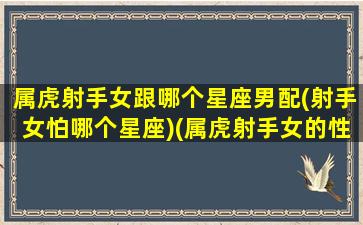 属虎射手女跟哪个星座男配(射手女怕哪个星座)(属虎射手女的性